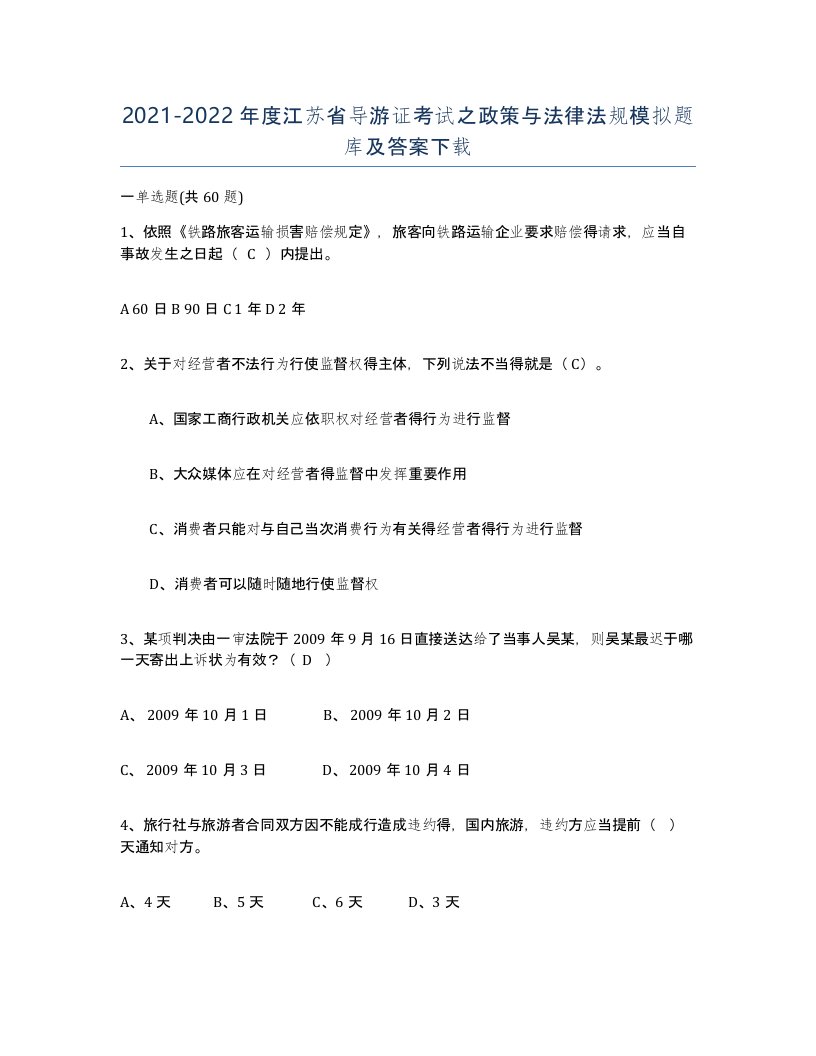 2021-2022年度江苏省导游证考试之政策与法律法规模拟题库及答案下载

一单选题(共60题)

1、依照《铁路旅客运输损害赔偿规定》，旅客向铁路运输企业要求赔偿得请求，应当自事故发生之日起（ C ）内提出。

A 60日 B 90日 C 1年 D 2年

2、关于对经营者不法行为行使监督权得主体，下列说法不当得就是（C）。

A、国家工商行政机关应依职权对经营者得行为进行监督

B、大众媒体应在对经营者得监督中发挥重要作用

C、消费者只能对与自己当次消费行为有关得经营者得行为进行监督

D、消费者可以随时随地行使监督权

3、某项判决由一审法院于2009年9月16日直接送达给了当事人吴某，则吴某最迟于哪一天寄出上诉状为有效？（ D ）

A、2009年10月1日　　B、2009年10月2日

C、2009年10月3日　　D、2009年10月4日

4、旅行社与旅游者合同双方因不能成行造成违约得，国内旅游，违约方应当提前（ ）天通知对方。

A、4天　B、5天　C、6天　D、3天